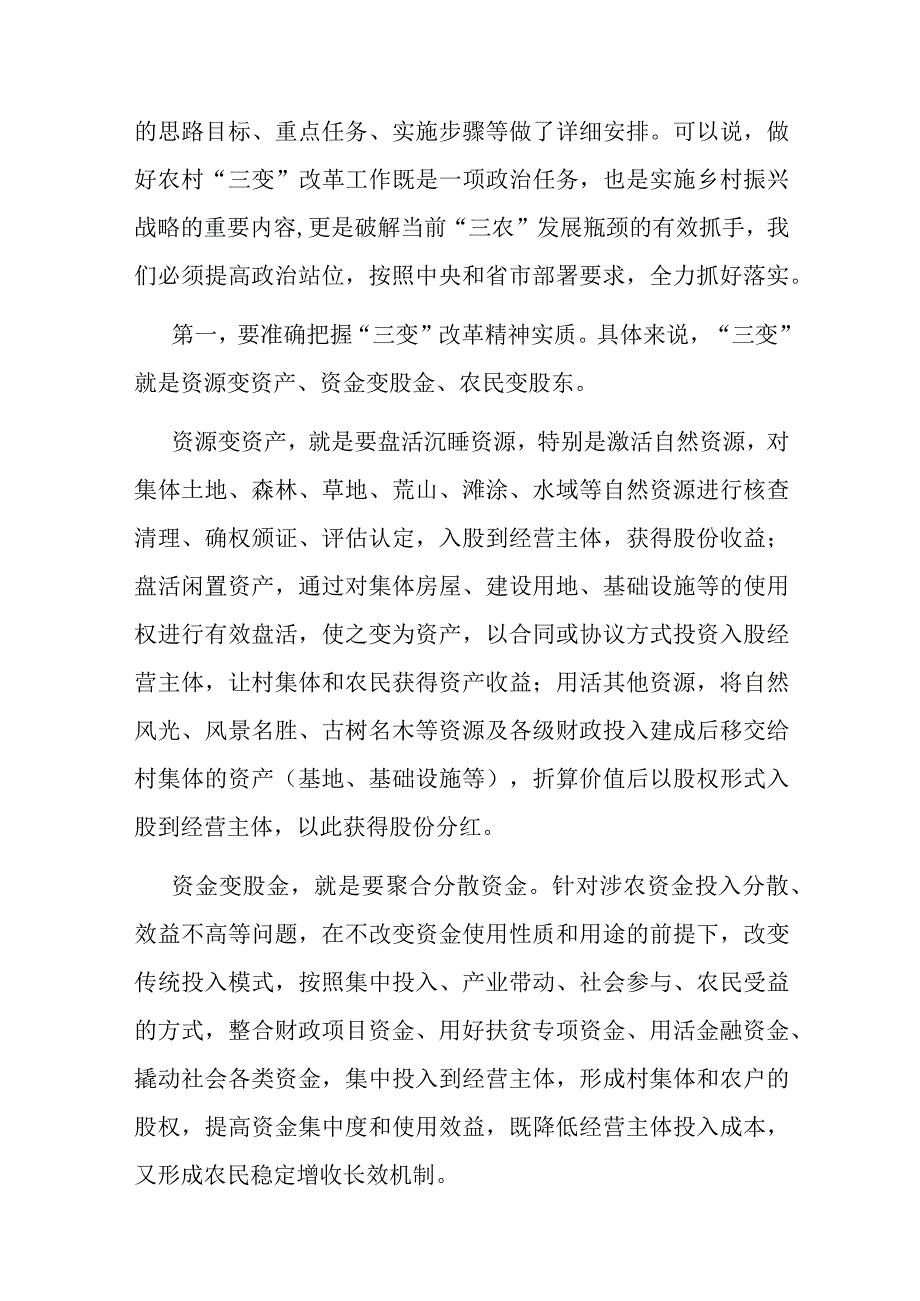 的思路目标、重点任务、实施步骤等做了详细安排。可以说，做好农村“三变”改革工作既是一项政治任务，也是实施乡村振兴战略的重要内容,更是破解当前“三农”发展瓶颈的有效抓手，我们必须提高政治站位，按照中央和省市部署要求，全力抓好落实。

第一，要准确把握“三变”改革精神实质。具体来说，“三变”就是资源变资产、资金变股金、农民变股东。

资源变资产，就是要盘活沉睡资源，特别是激活自然资源，对集体土地、森林、草地、荒山、滩涂、水域等自然资源进行核查清理、确权颁证、评估认定，入股到经营主体，获得股份收益；盘活闲置资产，通过对集体房屋、建设用地、基础设施等的使用权进行有效盘活，使之变为资产，以合同或协议方式投资入股经营主体，让村集体和农民获得资产收益；用活其他资源，将自然风光、风景名胜、古树名木等资源及各级财政投入建成后移交给村集体的资产（基地、基础设施等），折算价值后以股权形式入股到经营主体，以此获得股份分红。

资金变股金，就是要聚合分散资金。针对涉农资金投入分散、效益不高等问题，在不改变资金使用性质和用途的前提下，改变传统投入模式，按照集中投入、产业带动、社会参与、农民受益的方式，整合财政项目资金、用好扶贫专项资金、用活金融资金、撬动社会各类资金，集中投入到经营主体，形成村集体和农户的股权，提高资金集中度和使用效益，既降低经营主体投入成本，又形成农民稳定增收长效机制。